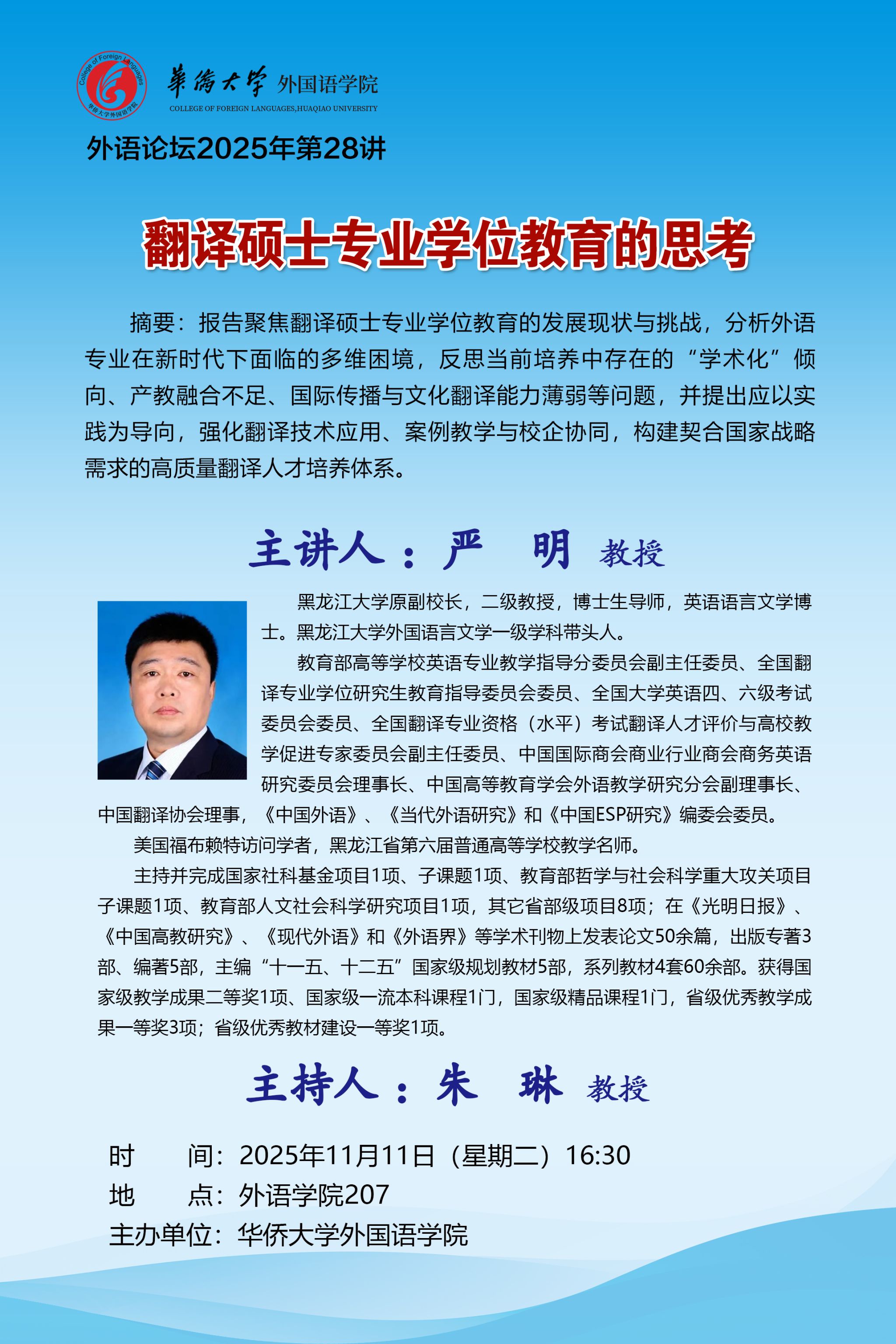 College of Foreign Languages
华侨大学外国语学院

華僑大學 外国语学院
COLLEGE OF FOREIGN LANGUAGES,HUAQIAO UNIVERSITY

外语论坛2025年第28讲

翻译硕士专业学位教育的思考

摘要：报告聚焦翻译硕士专业学位教育的发展现状与挑战，分析外语专业在新时代下面临的多维困境，反思当前培养中存在的“学术化”倾向、产教融合不足、国际传播与文化翻译能力薄弱等问题，并提出应以实践为导向，强化翻译技术应用、案例教学与校企协同，构建契合国家战略需求的高质量翻译人才培养体系。

主讲人：严 明 教授

黑龙江大学原副校长，二级教授，博士生导师，英语语言文学博士。黑龙江大学外国语言文学一级学科带头人。

教育部高等学校英语专业教学指导分委员会副主任委员、全国翻译专业学位研究生教育指导委员会委员、全国大学英语四、六级考试委员会委员、全国翻译专业资格（水平）考试翻译人才评价与高校教学促进专家委员会副主任委员、中国国际商会商业行业商会商务英语研究委员会理事长、中国高等教育学会外语教学研究分会副理事长、中国翻译协会理事，《中国外语》、《当代外语研究》和《中国ESP研究》编委会委员。

美国福布赖特访问学者，黑龙江省第六届普通高等学校教学名师。

主持并完成国家社科基金项目1项、子课题1项、教育部哲学与社会科学重大攻关项目子课题1项、教育部人文社会科学研究项目1项，其它省部级项目8项；在《光明日报》、《中国高教研究》、《现代外语》和《外语界》等学术刊物上发表论文50余篇，出版专著3部、编著5部，主编“十一五、十二五”国家级规划教材5部，系列教材4套60余部。获得国家级教学成果二等奖1项、国家级一流本科课程1门，国家级精品课程1门，省级优秀教学成果一等奖3项；省级优秀教材建设一等奖1项。

主持人：朱 琳 教授

时 间：2025年11月11日（星期二）16:30
地 点：外语学院207
主办单位：华侨大学外国语学院